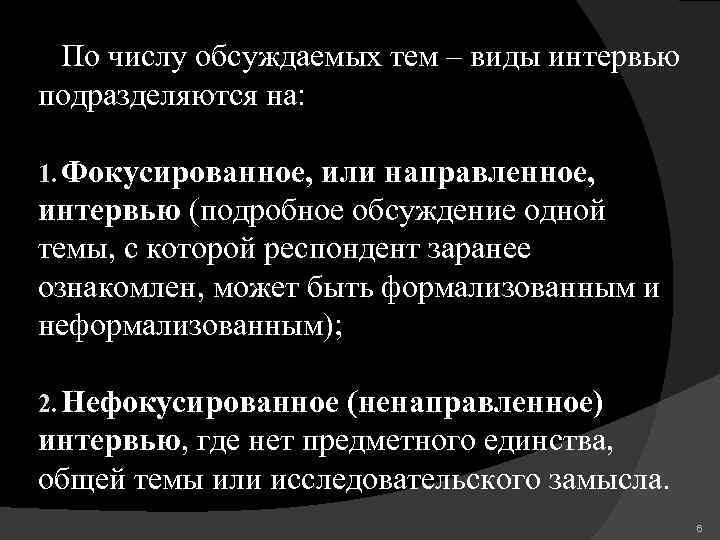 По числу обсуждаемых тем – виды интервью подразделяются на:

1. Фокусированное, или направленное, интервью (подробное обсуждение одной темы, с которой респондент заранее ознакомлен, может быть формализованным и неформализованным);

2. Нефокусированное (ненаправленное) интервью, где нет предметного единства, общей темы или исследовательского замысла.

6